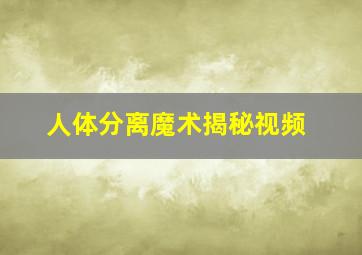 人体分离魔术揭秘视频